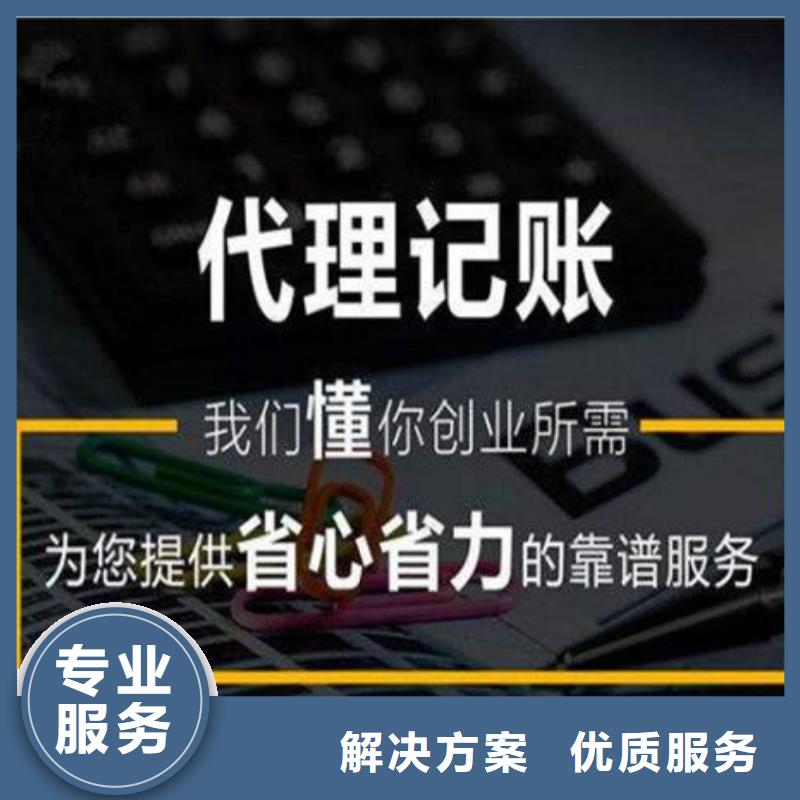 代理记账

我们懂你创业所需

为您提供省心省力的靠谱服务

专业服务

解决方案 优质服务